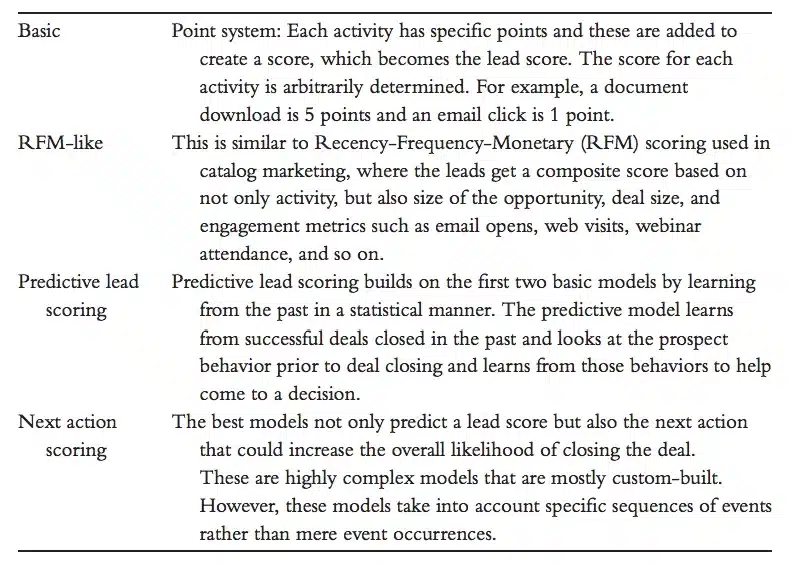 | | |
|---|---|
| Basic | Point system: Each activity has specific points and these are added to create a score, which becomes the lead score. The score for each activity is arbitrarily determined. For example, a document download is 5 points and an email click is 1 point. |
| RFM-like | This is similar to Recency-Frequency-Monetary (RFM) scoring used in catalog marketing, where the leads get a composite score based on not only activity, but also size of the opportunity, deal size, and engagement metrics such as email opens, web visits, webinar attendance, and so on. |
| Predictive lead scoring | Predictive lead scoring builds on the first two basic models by learning from the past in a statistical manner. The predictive model learns from successful deals closed in the past and looks at the prospect behavior prior to deal closing and learns from those behaviors to help come to a decision. |
| Next action scoring | The best models not only predict a lead score but also the next action that could increase the overall likelihood of closing the deal. These are highly complex models that are mostly custom-built. However, these models take into account specific sequences of events rather than mere event occurrences. |